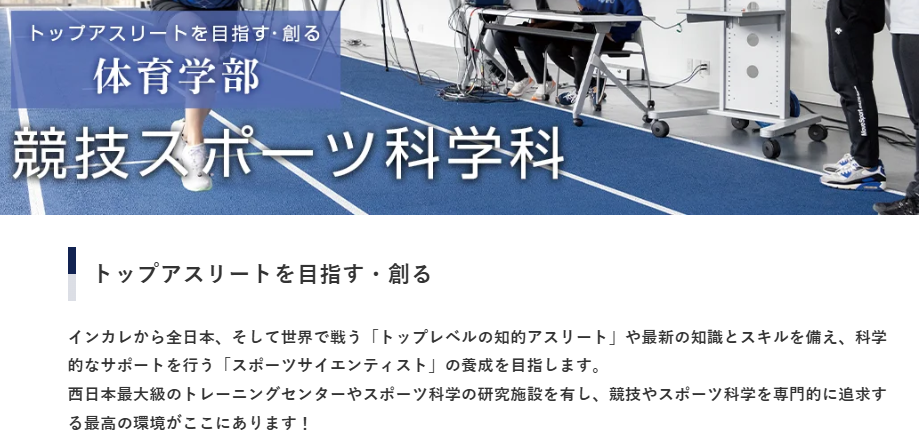 トップアスリートを目指す･創る
体育学部
競技スポーツ科学科

トップアスリートを目指す・創る

インカレから全日本、そして世界で戦う「トップレベルの知的アスリート」や最新の知識とスキルを備え、科学的なサポートを行う「スポーツサイエンティスト」の養成を目指します。
西日本最大級のトレーニングセンターやスポーツ科学の研究施設を有し、競技やスポーツ科学を専門的に追求する最高の環境がここにあります！